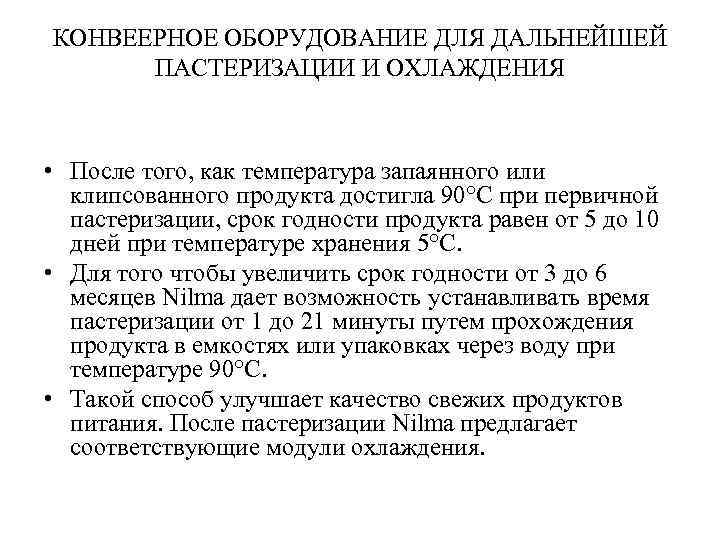 КОНВЕЕРНОЕ ОБОРУДОВАНИЕ ДЛЯ ДАЛЬНЕЙШЕЙ ПАСТЕРИЗАЦИИ И ОХЛАЖДЕНИЯ

• После того, как температура запаянного или клипсованного продукта достигла 90°C при первичной пастеризации, срок годности продукта равен от 5 до 10 дней при температуре хранения 5°C.
• Для того чтобы увеличить срок годности от 3 до 6 месяцев Nilma дает возможность устанавливать время пастеризации от 1 до 21 минуты путем прохождения продукта в емкостях или упаковках через воду при температуре 90°C.
• Такой способ улучшает качество свежих продуктов питания. После пастеризации Nilma предлагает соответствующие модули охлаждения.